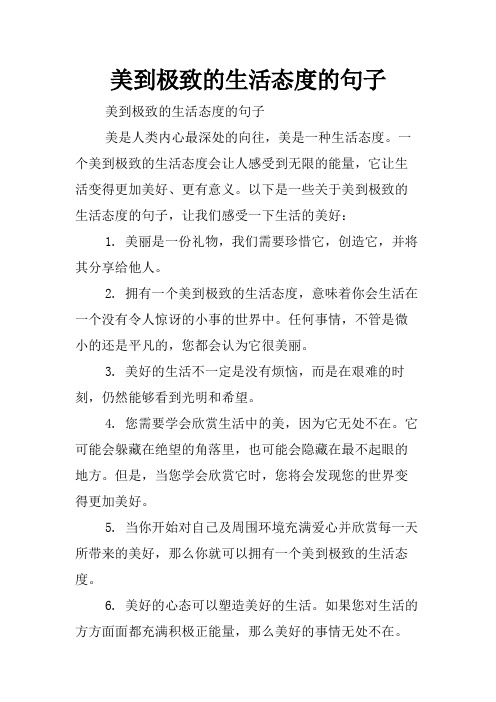 美到极致的生活态度的句子

美到极致的生活态度的句子

美是人类内心最深处的向往，美是一种生活态度。一个美到极致的生活态度会让人感受到无限的能量，它让生活变得更加美好、更有意义。以下是一些关于美到极致的生活态度的句子，让我们感受一下生活的美好：

1. 美丽是一份礼物，我们需要珍惜它，创造它，并将其分享给他人。

2. 拥有一个美到极致的生活态度，意味着你会生活在一个没有令人惊讶的小事的世界中。任何事情，不管是微小的还是平凡的，您都会认为它很美丽。

3. 美好的生活不一定是没有烦恼，而是在艰难的时刻，仍然能够看到光明和希望。

4. 您需要学会欣赏生活中的美，因为它无处不在。它可能会躲藏在绝望的角落里，也可能会隐藏在最不起眼的地方。但是，当您学会欣赏它时，您将会发现您的世界变得更加美好。

5. 当你开始对自己及周围环境充满爱心并欣赏每一天所带来的美好，那么你就可以拥有一个美到极致的生活态度。

6. 美好的心态可以塑造美好的生活。如果您对生活的方方面面都充满积极正能量，那么美好的事情无处不在。